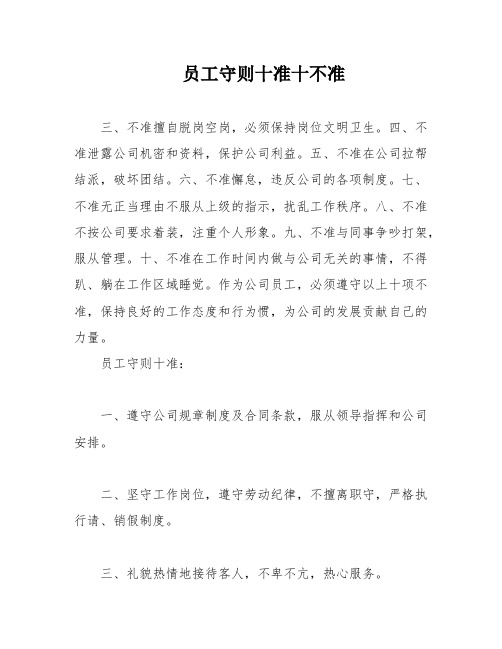 员工守则十准十不准

三、不准擅自脱岗空岗，必须保持岗位文明卫生。四、不准泄露公司机密和资料，保护公司利益。五、不准在公司拉帮结派，破坏团结。六、不准懈怠，违反公司的各项制度。七、不准无正当理由不服从上级的指示，扰乱工作秩序。八、不准不按公司要求着装，注重个人形象。九、不准与同事争吵打架，服从管理。十、不准在工作时间内做与公司无关的事情，不得趴、躺在工作区域睡觉。作为公司员工，必须遵守以上十项不准，保持良好的工作态度和行为惯，为公司的发展贡献自己的力量。

员工守则十准：

一、遵守公司规章制度及合同条款，服从领导指挥和公司安排。

二、坚守工作岗位，遵守劳动纪律，不擅离职守，严格执行请、销假制度。

三、礼貌热情地接待客人，不卑不亢，热心服务。